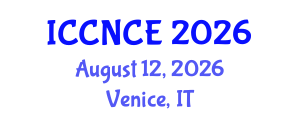 ICCNCE 2026
August 12, 2026
Venice, IT